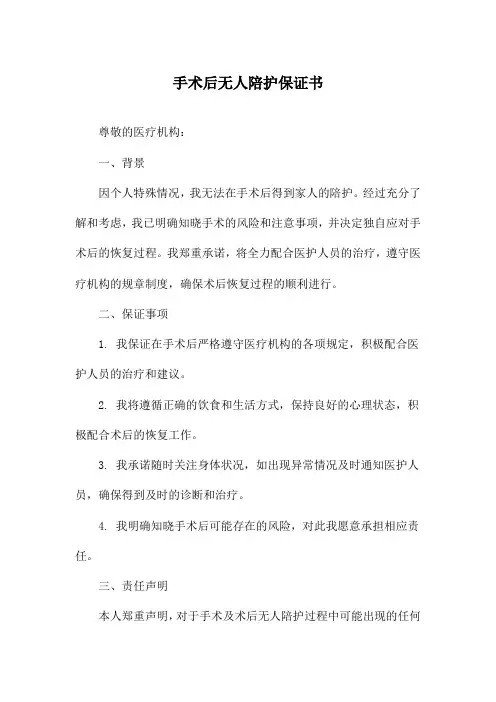 手术后无人陪护保证书

尊敬的医疗机构：

一、背景

因个人特殊情况，我无法在手术后得到家人的陪护。经过充分了解和考虑，我已明确知晓手术的风险和注意事项，并决定独自应对手术后的恢复过程。我郑重承诺，将全力配合医护人员的治疗，遵守医疗机构的规章制度，确保术后恢复过程的顺利进行。

二、保证事项

1. 我保证在手术后严格遵守医疗机构的各项规定，积极配合医护人员的治疗和建议。

2. 我将遵循正确的饮食和生活方式，保持良好的心理状态，积极配合术后的恢复工作。

3. 我承诺随时关注身体状况，如出现异常情况及时通知医护人员，确保得到及时的诊断和治疗。

4. 我明确知晓手术后可能存在的风险，对此我愿意承担相应责任。

三、责任声明

本人郑重声明，对于手术及术后无人陪护过程中可能出现的任何